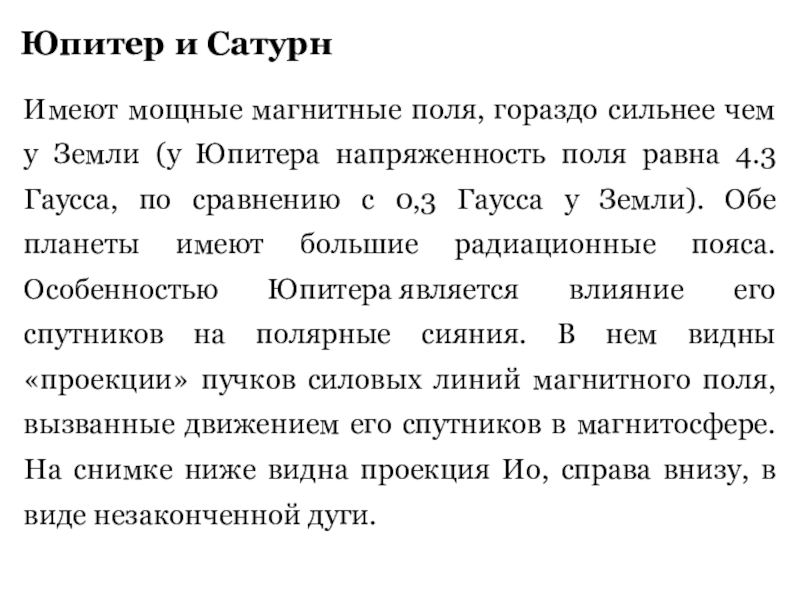 Юпитер и Сатурн

Имеют мощные магнитные поля, гораздо сильнее чем у Земли (у Юпитера напряженность поля равна 4.3 Гаусса, по сравнению с 0,3 Гаусса у Земли). Обе планеты имеют большие радиационные пояса. Особенностью Юпитера является влияние его спутников на полярные сияния. В нем видны «проекции» пучков силовых линий магнитного поля, вызванные движением его спутников в магнитосфере. На снимке ниже видна проекция Ио, справа внизу, в виде незаконченной дуги.